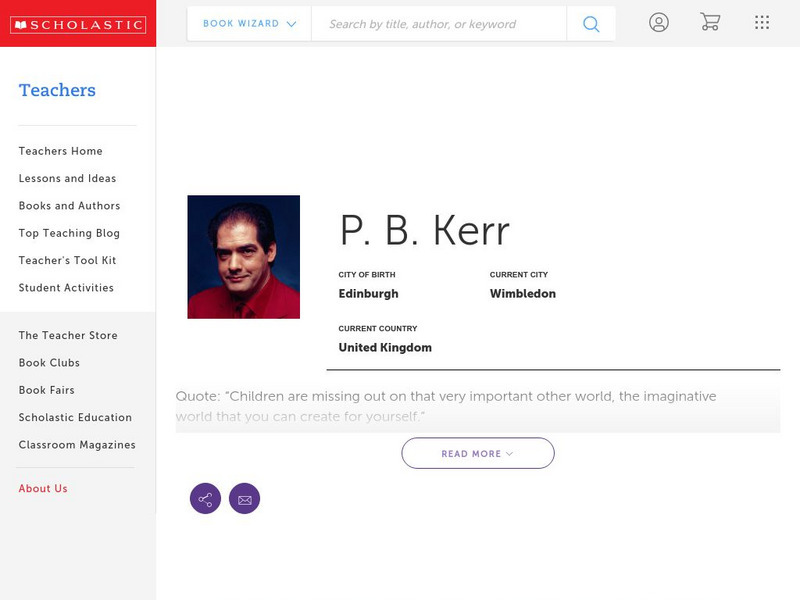 SCHOLASTIC

BOOK WIZARD

Search by title, author, or keyword

Teachers

Teachers Home
Lessons and Ideas
Books and Authors
Top Teaching Blog
Teacher's Tool Kit
Student Activities

The Teacher Store
Book Clubs
Book Fairs
Scholastic Education
Classroom Magazines

About Us

P. B. Kerr

CITY OF BIRTH
Edinburgh

CURRENT CITY
Wimbledon

CURRENT COUNTRY
United Kingdom

Quote: "Children are missing out on that very important other world, the imaginative world that you can create for yourself."

READ MORE